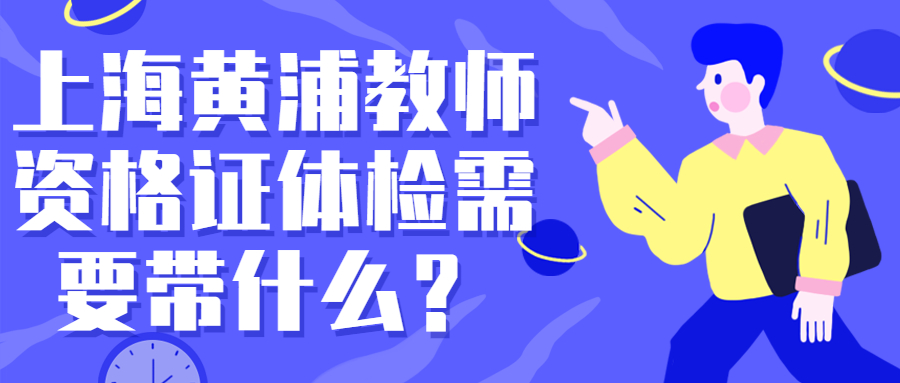 上海黄浦教师资格证体检需要带什么？